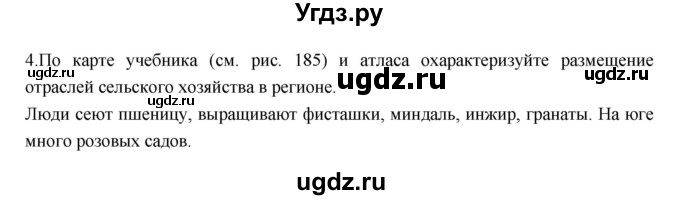 Угдз.ру

4.По карте учебника (см. рис. 185) и атласа охарактеризуйте размещение отраслей сельского хозяйства в регионе.

ugdz.ru

ugdz.ru

ugdz.ru

ugdz.ru

Люди сеют пшеницу, выращивают фисташки, миндаль, инжир, гранаты. На юге много розовых садов.

ugdz.ru